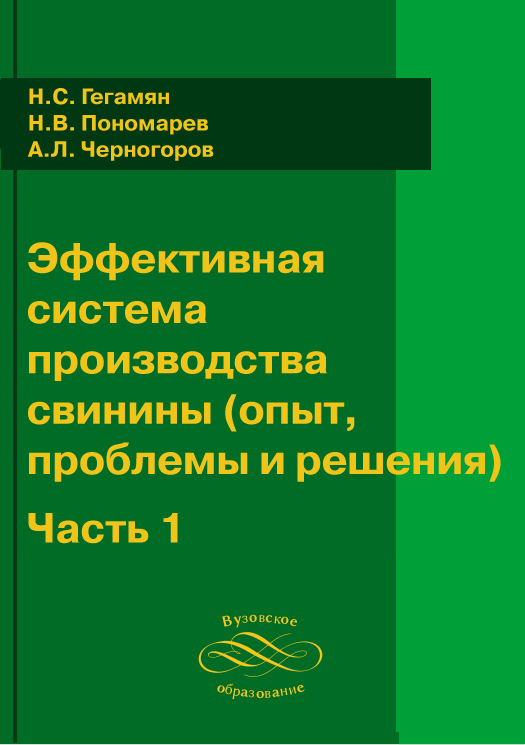 Н.С. Гегамян
Н.В. Пономарев
А.Л. Черногоров

Эффективная система производства свинины (опыт, проблемы и решения)

Часть 1

Вузовское
образование